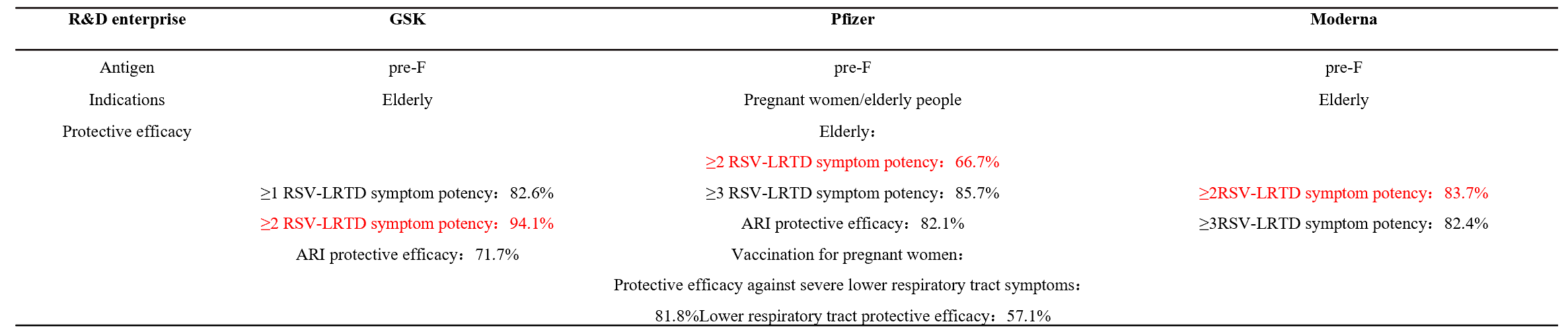 | R&D enterprise | GSK | Pfizer | Moderna |
|---|---|---|---|
| Antigen | pre-F | pre-F | pre-F |
| Indications | Elderly | Pregnant women/elderly people | Elderly |
| Protective efficacy | ≥1 RSV-LRTD symptom potency：82.6% ≥2 RSV-LRTD symptom potency：94.1% ARI protective efficacy：71.7% | Elderly： ≥2 RSV-LRTD symptom potency：66.7% ≥3 RSV-LRTD symptom potency：85.7% ARI protective efficacy：82.1% Vaccination for pregnant women： Protective efficacy against severe lower respiratory tract symptoms： 81.8%Lower respiratory tract protective efficacy：57.1% | ≥2RSV-LRTD symptom potency：83.7% ≥3RSV-LRTD symptom potency：82.4% |